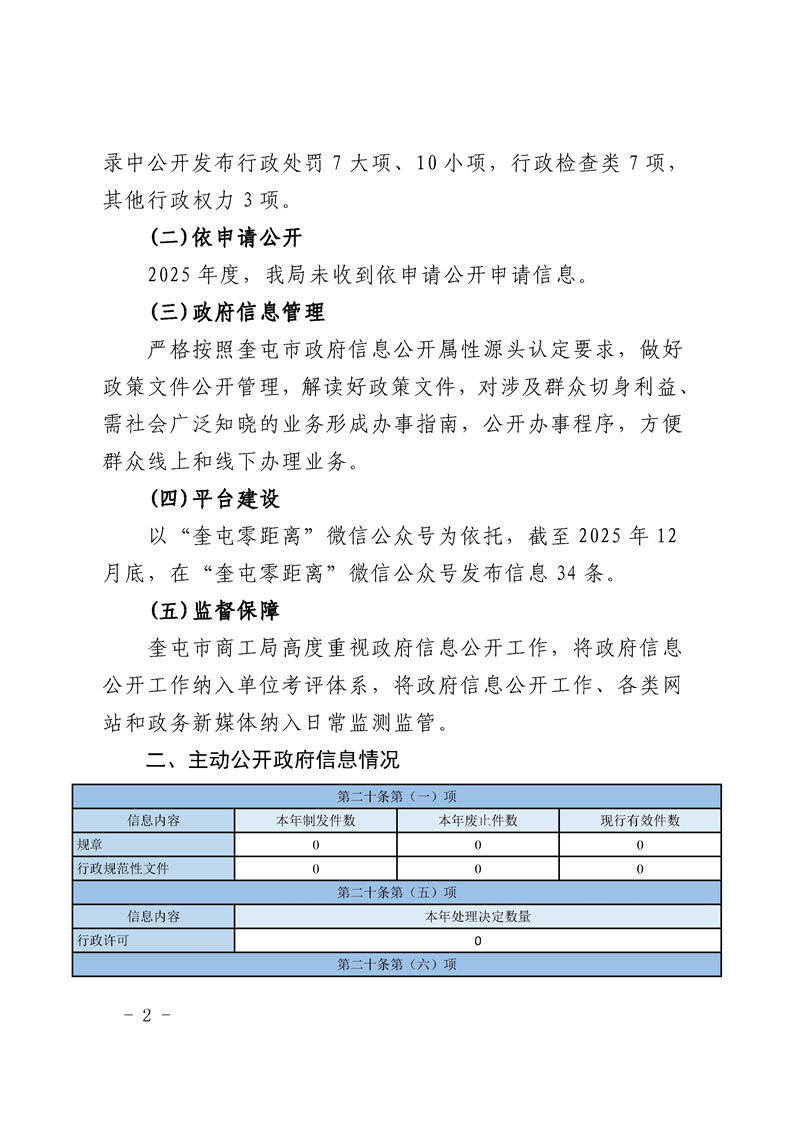 录中公开发布行政处罚 7 大项、10 小项，行政检查类 7 项，其他行政权力 3 项。

(二)依申请公开

2025 年度，我局未收到依申请公开申请信息。

(三)政府信息管理

严格按照奎屯市政府信息公开属性源头认定要求，做好政策文件公开管理，解读好政策文件，对涉及群众切身利益、需社会广泛知晓的业务形成办事指南，公开办事程序，方便群众线上和线下办理业务。

(四)平台建设

以“奎屯零距离”微信公众号为依托，截至 2025 年 12 月底，在“奎屯零距离”微信公众号发布信息 34 条。

(五)监督保障

奎屯市商工局高度重视政府信息公开工作，将政府信息公开工作纳入单位考评体系，将政府信息公开工作、各类网站和政务新媒体纳入日常监测监管。

二、主动公开政府信息情况

| 第二十条第（一）项 | | | |
|---|---|---|---|
| 信息内容 | 本年制发件数 | 本年废止件数 | 现行有效件数 |
| 规章 | 0 | 0 | 0 |
| 行政规范性文件 | 0 | 0 | 0 |
| 第二十条第（五）项 | | | |
| 信息内容 | 本年处理决定数量 | | |
| 行政许可 | 0 | | |
| 第二十条第（六）项 | | | |

- 2 -